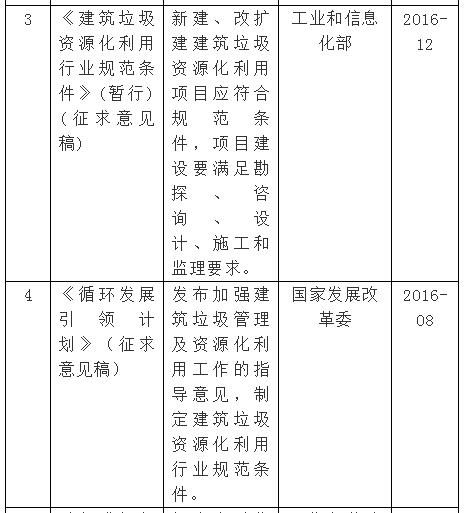 | 3 | 《建筑垃圾资源化利用行业规范条件》(暂行)(征求意见稿) | 新建、改扩建建筑垃圾资源化利用项目应符合规范条件，项目建设要满足勘探、咨询、设计、施工和监理要求。 | 工业和信息化部 | 2016-12 |
|---|---|---|---|---|
| 4 | 《循环发展引领计划》(征求意见稿) | 发布加强建筑垃圾管理及资源化利用工作的指导意见，制定建筑垃圾资源化利用行业规范条件。 | 国家发展改革委 | 2016-08 |